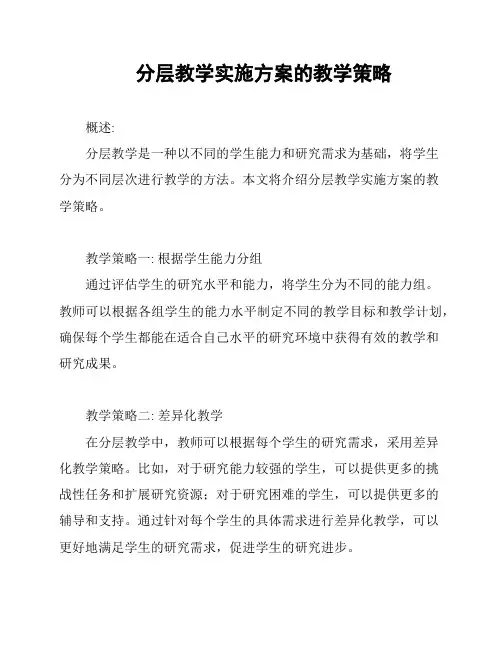 分层教学实施方案的教学策略

概述:

分层教学是一种以不同的学生能力和研究需求为基础，将学生分为不同层次进行教学的方法。本文将介绍分层教学实施方案的教学策略。

教学策略一: 根据学生能力分组

通过评估学生的研究水平和能力，将学生分为不同的能力组。教师可以根据各组学生的能力水平制定不同的教学目标和教学计划，确保每个学生都能在适合自己水平的研究环境中获得有效的教学和研究成果。

教学策略二: 差异化教学

在分层教学中，教师可以根据每个学生的研究需求，采用差异化教学策略。比如，对于研究能力较强的学生，可以提供更多的挑战性任务和扩展研究资源；对于研究困难的学生，可以提供更多的辅导和支持。通过针对每个学生的具体需求进行差异化教学，可以更好地满足学生的研究需求，促进学生的研究进步。